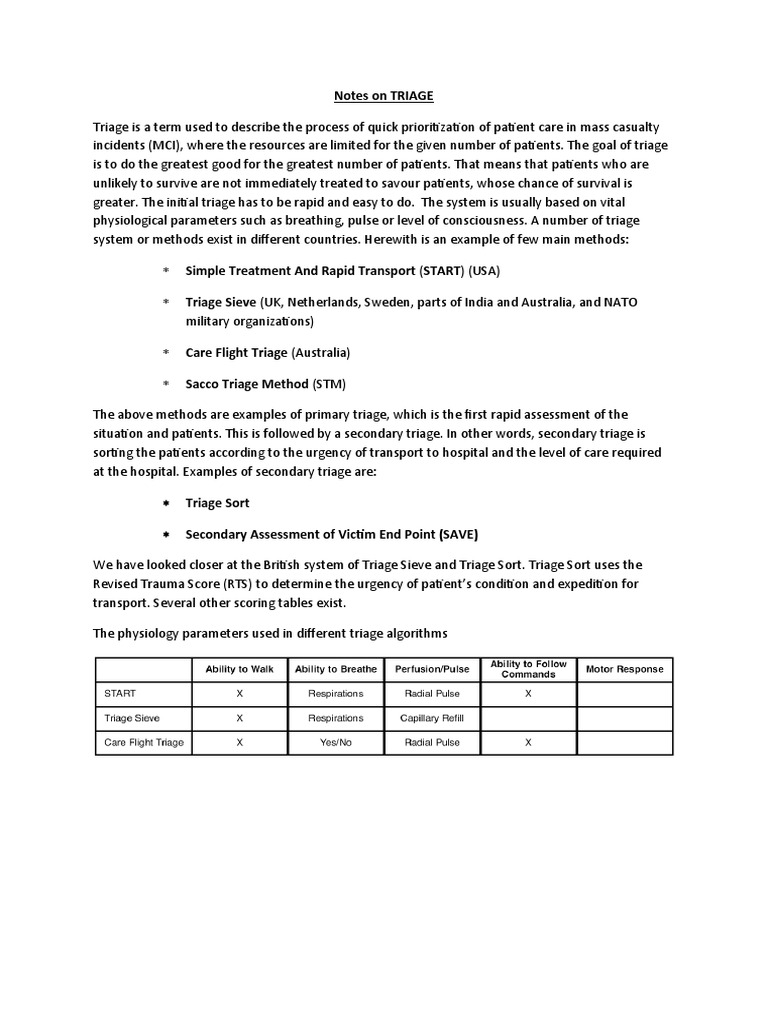 Notes on TRIAGE

Triage is a term used to describe the process of quick prioritization of patient care in mass casualty incidents (MCI), where the resources are limited for the given number of patients. The goal of triage is to do the greatest good for the greatest number of patients. That means that patients who are unlikely to survive are not immediately treated to savour patients, whose chance of survival is greater. The initial triage has to be rapid and easy to do. The system is usually based on vital physiological parameters such as breathing, pulse or level of consciousness. A number of triage system or methods exist in different countries. Herewith is an example of few main methods:

* Simple Treatment And Rapid Transport (START) (USA)

* Triage Sieve (UK, Netherlands, Sweden, parts of India and Australia, and NATO military organizations)

* Care Flight Triage (Australia)

* Sacco Triage Method (STM)

The above methods are examples of primary triage, which is the first rapid assessment of the situation and patients. This is followed by a secondary triage. In other words, secondary triage is sorting the patients according to the urgency of transport to hospital and the level of care required at the hospital. Examples of secondary triage are:

* Triage Sort

* Secondary Assessment of Victim End Point (SAVE)

We have looked closer at the British system of Triage Sieve and Triage Sort. Triage Sort uses the Revised Trauma Score (RTS) to determine the urgency of patient's condition and expedition for transport. Several other scoring tables exist.

The physiology parameters used in different triage algorithms

| | Ability to Walk | Ability to Breathe | Perfusion/Pulse | Ability to Follow Commands | Motor Response |
|---|---|---|---|---|---|
| START | X | Respirations | Radial Pulse | X | |
| Triage Sieve | X | Respirations | Capillary Refill | | |
| Care Flight Triage | X | Yes/No | Radial Pulse | X | |